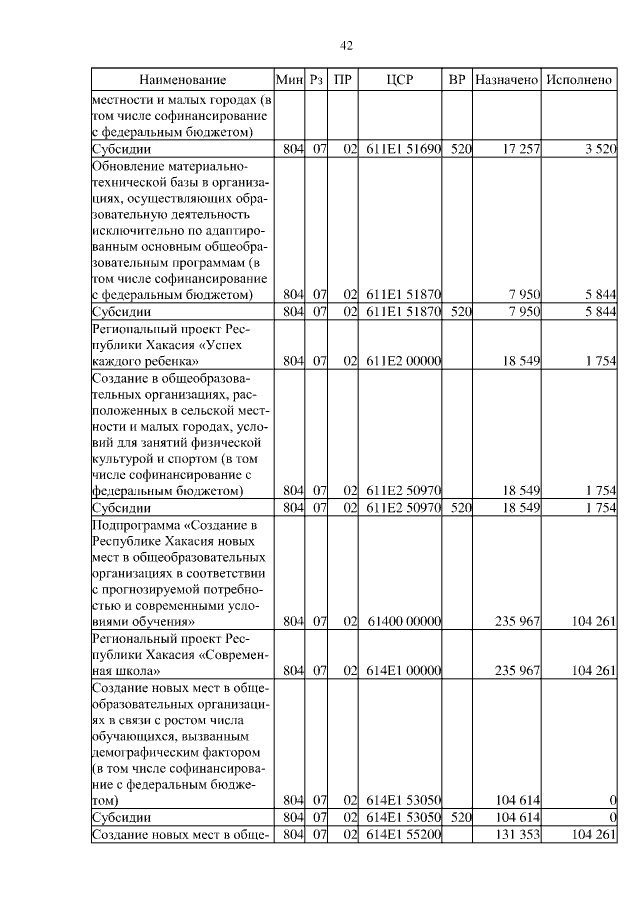 42

| Наименование | Мин | Рз | ПР | ЦСР | ВР | Назначено | Исполнено |
|---|---|---|---|---|---|---|---|
| местности и малых городах (в том числе софинансирование с федеральным бюджетом) | | | | | | | |
| Субсидии | 804 | 07 | 02 | 611E1 51690 | 520 | 17 257 | 3 520 |
| Обновление материально-технической базы в организациях, осуществляющих образовательную деятельность исключительно по адаптированным основным общеобразовательным программам (в том числе софинансирование с федеральным бюджетом) | 804 | 07 | 02 | 611E1 51870 | | 7 950 | 5 844 |
| Субсидии | 804 | 07 | 02 | 611E1 51870 | 520 | 7 950 | 5 844 |
| Региональный проект Республики Хакасия «Успех каждого ребенка» | 804 | 07 | 02 | 611E2 00000 | | 18 549 | 1 754 |
| Создание в общеобразовательных организациях, расположенных в сельской местности и малых городах, условий для занятий физической культурой и спортом (в том числе софинансирование с федеральным бюджетом) | 804 | 07 | 02 | 611E2 50970 | | 18 549 | 1 754 |
| Субсидии | 804 | 07 | 02 | 611E2 50970 | 520 | 18 549 | 1 754 |
| Подпрограмма «Создание в Республике Хакасия новых мест в общеобразовательных организациях в соответствии с прогнозируемой потребностью и современными условиями обучения» | 804 | 07 | 02 | 61400 00000 | | 235 967 | 104 261 |
| Региональный проект Республики Хакасия «Современная школа» | 804 | 07 | 02 | 614E1 00000 | | 235 967 | 104 261 |
| Создание новых мест в общеобразовательных организациях в связи с ростом числа обучающихся, вызванным демографическим фактором (в том числе софинансирование с федеральным бюджетом) | 804 | 07 | 02 | 614E1 53050 | | 104 614 | 0 |
| Субсидии | 804 | 07 | 02 | 614E1 53050 | 520 | 104 614 | 0 |
| Создание новых мест в обще- | 804 | 07 | 02 | 614E1 55200 | | 131 353 | 104 261 |